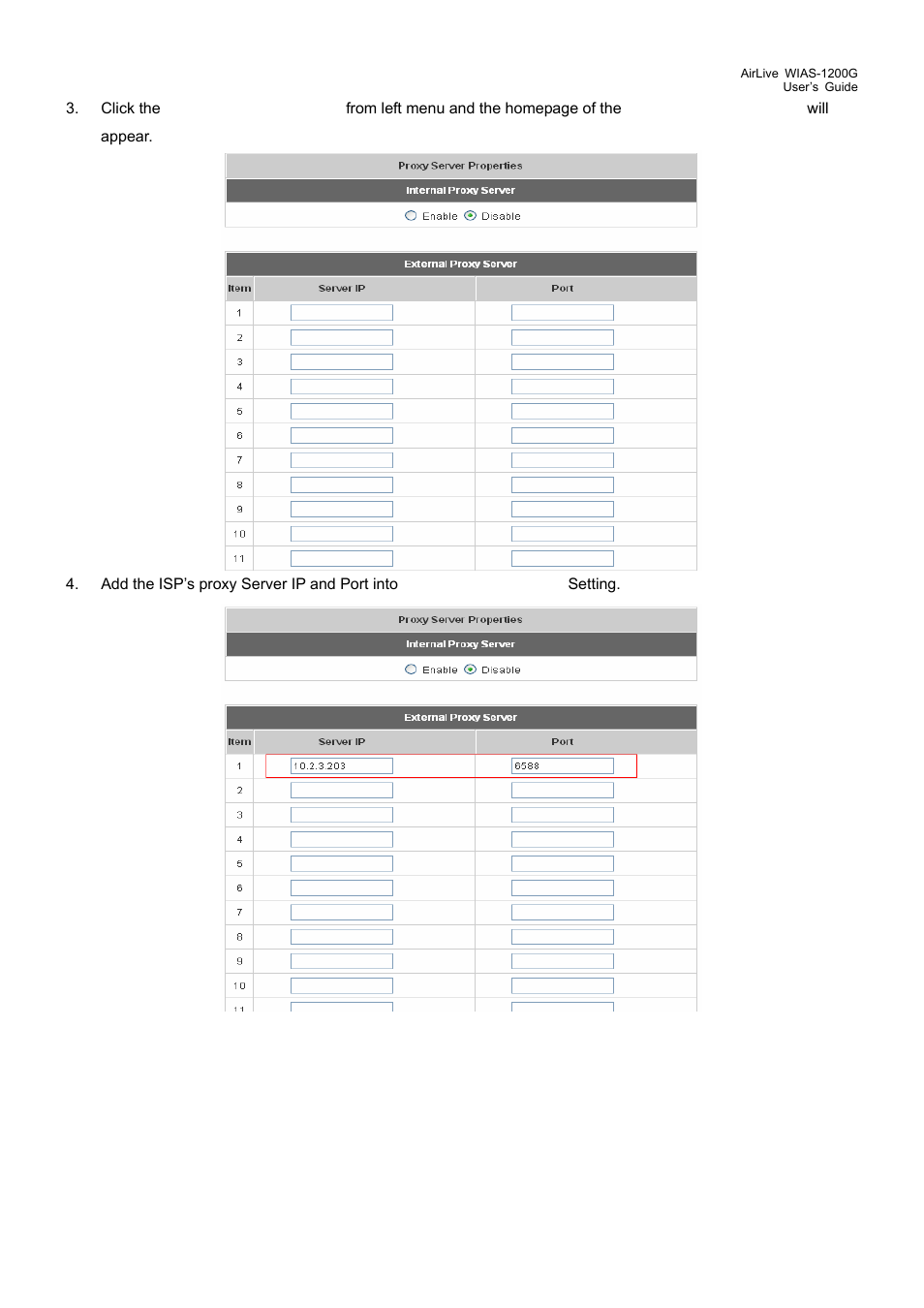 AirLive WIAS-1200G
User's Guide

3. Click the from left menu and the homepage of the will appear.

Proxy Server Properties

Internal Proxy Server

Enable Disable

External Proxy Server

| Item | Server IP | Port |
|---|---|---|
| 1 | | |
| 2 | | |
| 3 | | |
| 4 | | |
| 5 | | |
| 6 | | |
| 7 | | |
| 8 | | |
| 9 | | |
| 10 | | |
| 11 | | |

4. Add the ISP's proxy Server IP and Port into Setting.

Proxy Server Properties

Internal Proxy Server

Enable Disable

External Proxy Server

| Item | Server IP | Port |
|---|---|---|
| 1 | 10.2.3.203 | 6588 |
| 2 | | |
| 3 | | |
| 4 | | |
| 5 | | |
| 6 | | |
| 7 | | |
| 8 | | |
| 9 | | |
| 10 | | |
| 11 | | |